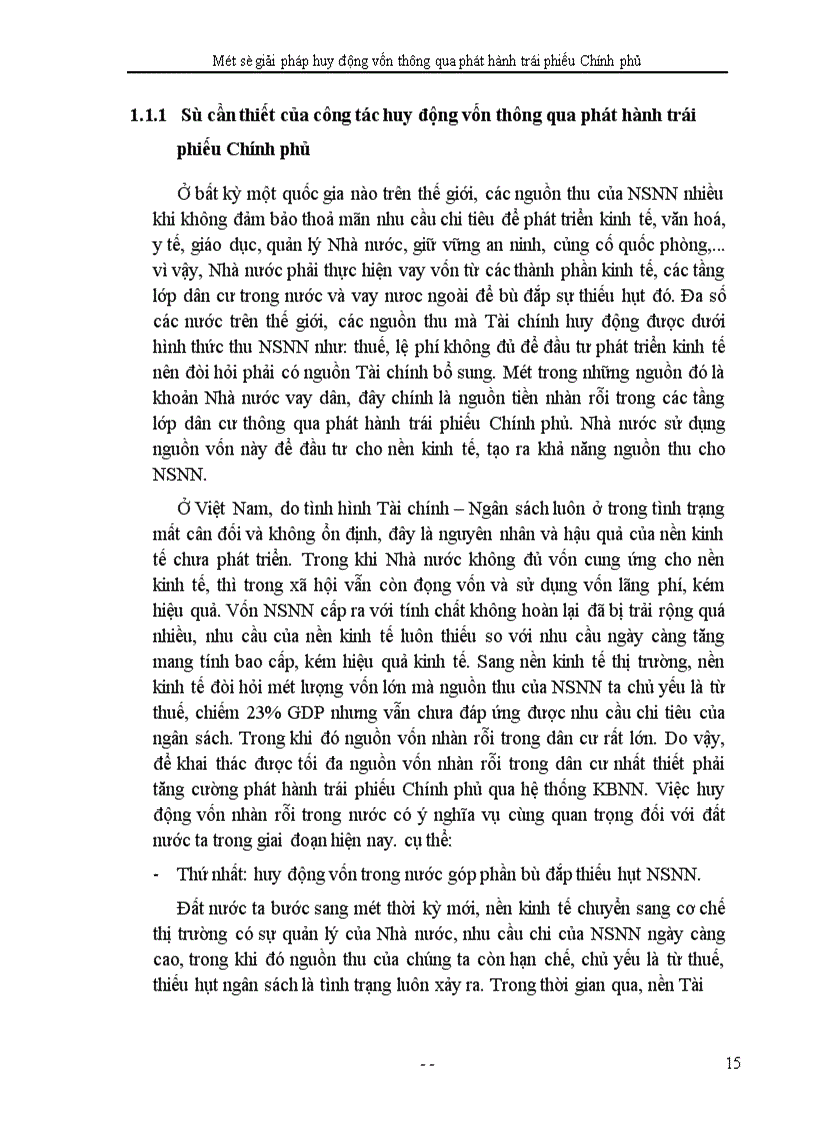 Mét sè giải pháp huy động vốn thông qua phát hành trái phiếu Chính phủ

1.1.1 Sù cần thiết của công tác huy động vốn thông qua phát hành trái phiếu Chính phủ

Ở bất kỳ một quốc gia nào trên thế giới, các nguồn thu của NSNN nhiều khi không đảm bảo thoả mãn nhu cầu chi tiêu để phát triển kinh tế, văn hoá, y tế, giáo dục, quản lý Nhà nước, giữ vững an ninh, củng cố quốc phòng,... vì vậy, Nhà nước phải thực hiện vay vốn từ các thành phần kinh tế, các tầng lớp dân cư trong nước và vay nươc ngoài để bù đắp sự thiếu hụt đó. Đa số các nước trên thế giới, các nguồn thu mà Tài chính huy động được dưới hình thức thu NSNN như: thuế, lệ phí không đủ để đầu tư phát triển kinh tế nên đòi hỏi phải có nguồn Tài chính bổ sung. Mét trong những nguồn đó là khoản Nhà nước vay dân, đây chính là nguồn tiền nhàn rỗi trong các tầng lớp dân cư thông qua phát hành trái phiếu Chính phủ. Nhà nước sử dụng nguồn vốn này để đầu tư cho nền kinh tế, tạo ra khả năng nguồn thu cho NSNN.

Ở Việt Nam, do tình hình Tài chính – Ngân sách luôn ở trong tình trạng mất cân đối và không ổn định, đây là nguyên nhân và hậu quả của nền kinh tế chưa phát triển. Trong khi Nhà nước không đủ vốn cung ứng cho nền kinh tế, thì trong xã hội vẫn còn đọng vốn và sử dụng vốn lãng phí, kém hiệu quả. Vốn NSNN cấp ra với tính chất không hoàn lại đã bị trải rộng quá nhiều, nhu cầu của nền kinh tế luôn thiếu so với nhu cầu ngày càng tăng mang tính bao cấp, kém hiệu quả kinh tế. Sang nền kinh tế thị trường, nền kinh tế đòi hỏi mét lượng vốn lớn mà nguồn thu của NSNN ta chủ yếu là từ thuế, chiếm 23% GDP nhưng vẫn chưa đáp ứng được nhu cầu chi tiêu của ngân sách. Trong khi đó nguồn vốn nhàn rỗi trong dân cư rất lớn. Do vậy, để khai thác được tối đa nguồn vốn nhàn rỗi trong dân cư nhất thiết phải tăng cường phát hành trái phiếu Chính phủ qua hệ thống KBNN. Việc huy động vốn nhàn rỗi trong nước có ý nghĩa vụ cùng quan trọng đối với đất nước ta trong giai đoạn hiện nay. cụ thể:

- Thứ nhất: huy động vốn trong nước góp phần bù đắp thiếu hụt NSNN.

Đất nước ta bước sang mét thời kỳ mới, nền kinh tế chuyển sang cơ chế thị trường có sự quản lý của Nhà nước, nhu cầu chi của NSNN ngày càng cao, trong khi đó nguồn thu của chúng ta còn hạn chế, chủ yếu là từ thuế, thiếu hụt ngân sách là tình trạng luôn xảy ra. Trong thời gian qua, nền Tài

- -

15